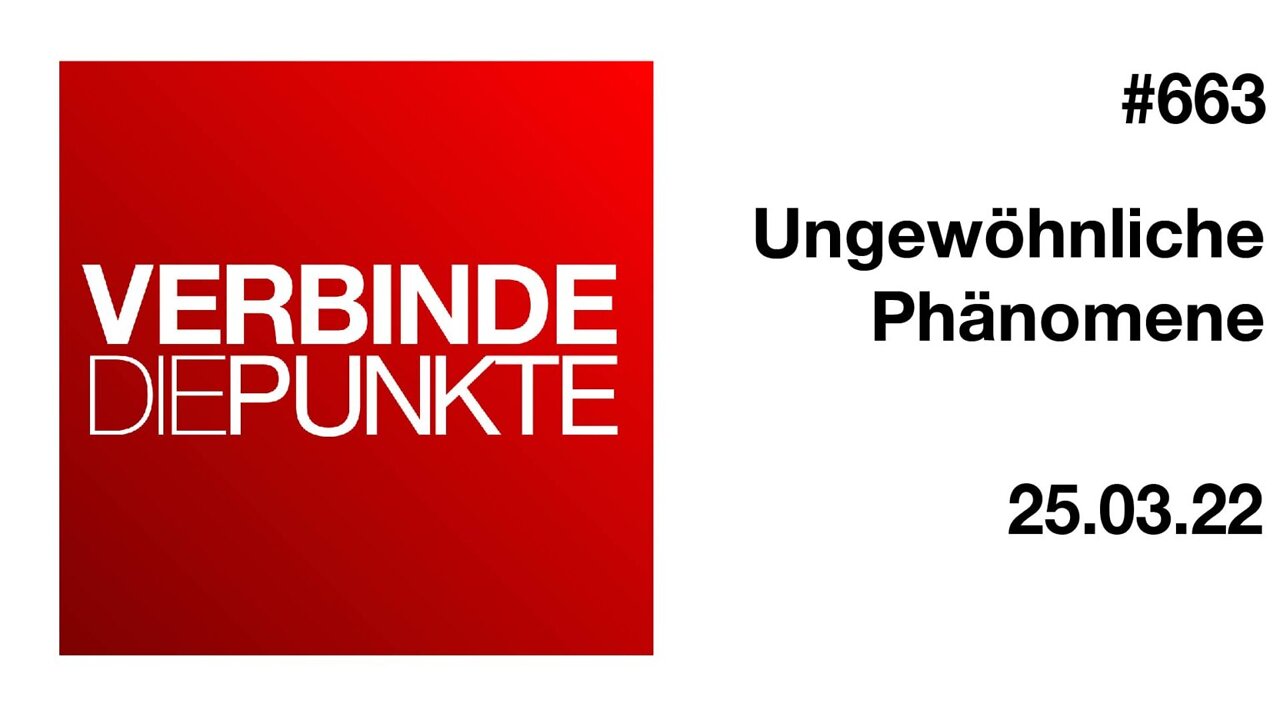 VERBINDE
DIEPUNKTE

#663

Ungewöhnliche Phänomene

25.03.22